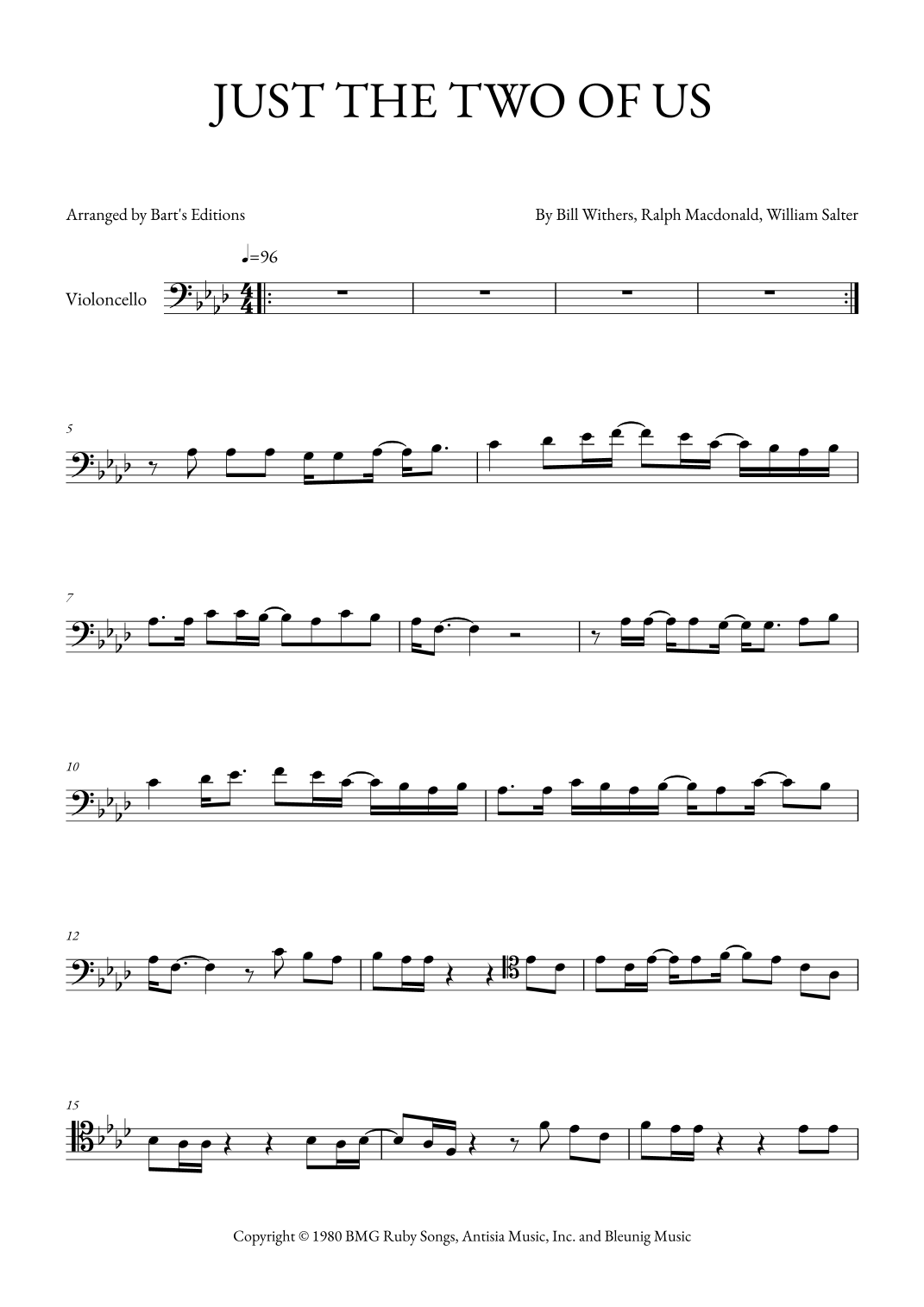 JUST THE TWO OF US

Arranged by Bart's Editions

By Bill Withers, Ralph Macdonald, William Salter

♩=96

Violoncello

5

7

10

12

15

Copyright © 1980 BMG Ruby Songs, Antisia Music, Inc. and Bleunig Music